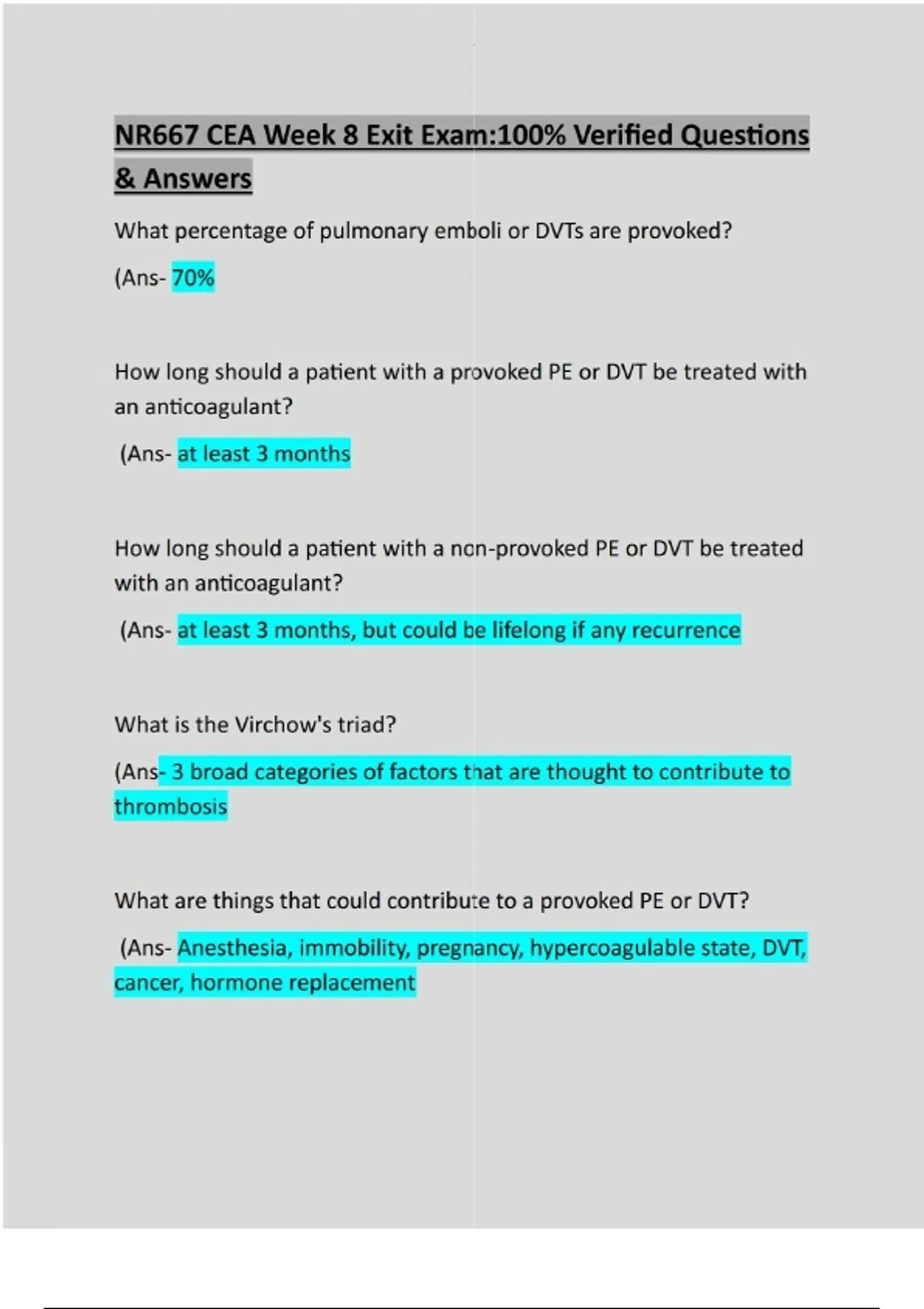 NR667 CEA Week 8 Exit Exam:100% Verified Questions & Answers

What percentage of pulmonary emboli or DVTs are provoked?

(Ans- 70%

How long should a patient with a provoked PE or DVT be treated with an anticoagulant?

(Ans- at least 3 months

How long should a patient with a non-provoked PE or DVT be treated with an anticoagulant?

(Ans- at least 3 months, but could be lifelong if any recurrence

What is the Virchow's triad?

(Ans- 3 broad categories of factors that are thought to contribute to thrombosis

What are things that could contribute to a provoked PE or DVT?

(Ans- Anesthesia, immobility, pregnancy, hypercoagulable state, DVT, cancer, hormone replacement